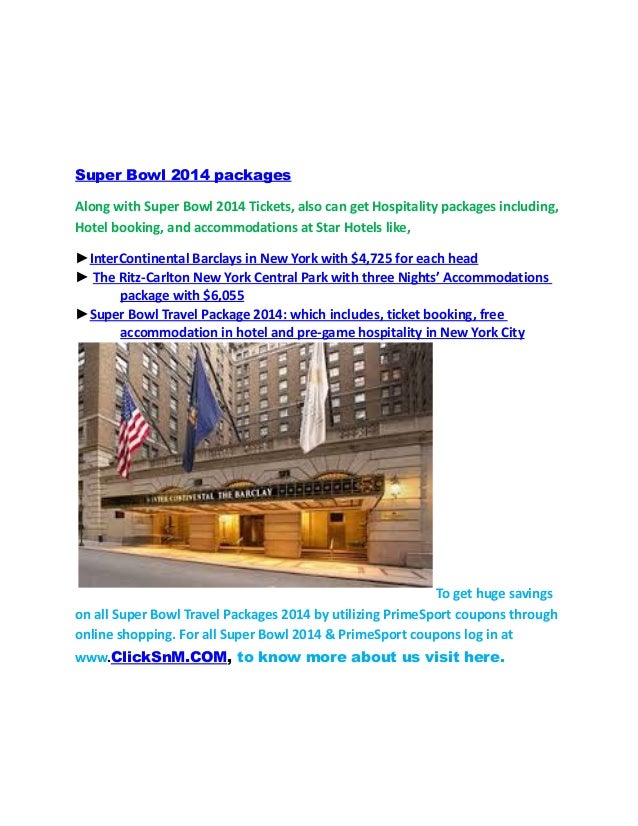 Super Bowl 2014 packages

Along with Super Bowl 2014 Tickets, also can get Hospitality packages including, Hotel booking, and accommodations at Star Hotels like,

►InterContinental Barclays in New York with $4,725 for each head
► The Ritz-Carlton New York Central Park with three Nights' Accommodations package with $6,055
►Super Bowl Travel Package 2014: which includes, ticket booking, free accommodation in hotel and pre-game hospitality in New York City

INTER CONTINENTAL THE BARCLAY

To get huge savings on all Super Bowl Travel Packages 2014 by utilizing PrimeSport coupons through online shopping. For all Super Bowl 2014 & PrimeSport coupons log in at www.ClickSnM.COM, to know more about us visit here.